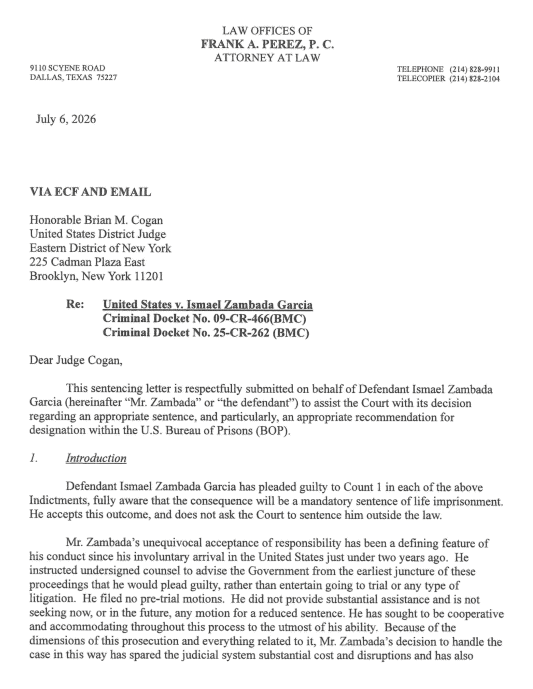 LAW OFFICES OF
FRANK A. PEREZ, P. C.
ATTORNEY AT LAW

9110 SCYENE ROAD
DALLAS, TEXAS 75227

TELEPHONE (214) 828-9911
TELECOPIER (214) 828-2104

July 6, 2026

VIA ECF AND EMAIL

Honorable Brian M. Cogan
United States District Judge
Eastern District of New York
225 Cadman Plaza East
Brooklyn, New York 11201

Re: United States v. Ismael Zambada Garcia
Criminal Docket No. 09-CR-466(BMC)
Criminal Docket No. 25-CR-262 (BMC)

Dear Judge Cogan,

This sentencing letter is respectfully submitted on behalf of Defendant Ismael Zambada Garcia (hereinafter "Mr. Zambada" or "the defendant") to assist the Court with its decision regarding an appropriate sentence, and particularly, an appropriate recommendation for designation within the U.S. Bureau of Prisons (BOP).

1. Introduction

Defendant Ismael Zambada Garcia has pleaded guilty to Count 1 in each of the above Indictments, fully aware that the consequence will be a mandatory sentence of life imprisonment. He accepts this outcome, and does not ask the Court to sentence him outside the law.

Mr. Zambada's unequivocal acceptance of responsibility has been a defining feature of his conduct since his involuntary arrival in the United States just under two years ago. He instructed undersigned counsel to advise the Government from the earliest juncture of these proceedings that he would plead guilty, rather than entertain going to trial or any type of litigation. He filed no pre-trial motions. He did not provide substantial assistance and is not seeking now, or in the future, any motion for a reduced sentence. He has sought to be cooperative and accommodating throughout this process to the utmost of his ability. Because of the dimensions of this prosecution and everything related to it, Mr. Zambada's decision to handle the case in this way has spared the judicial system substantial cost and disruptions and has also